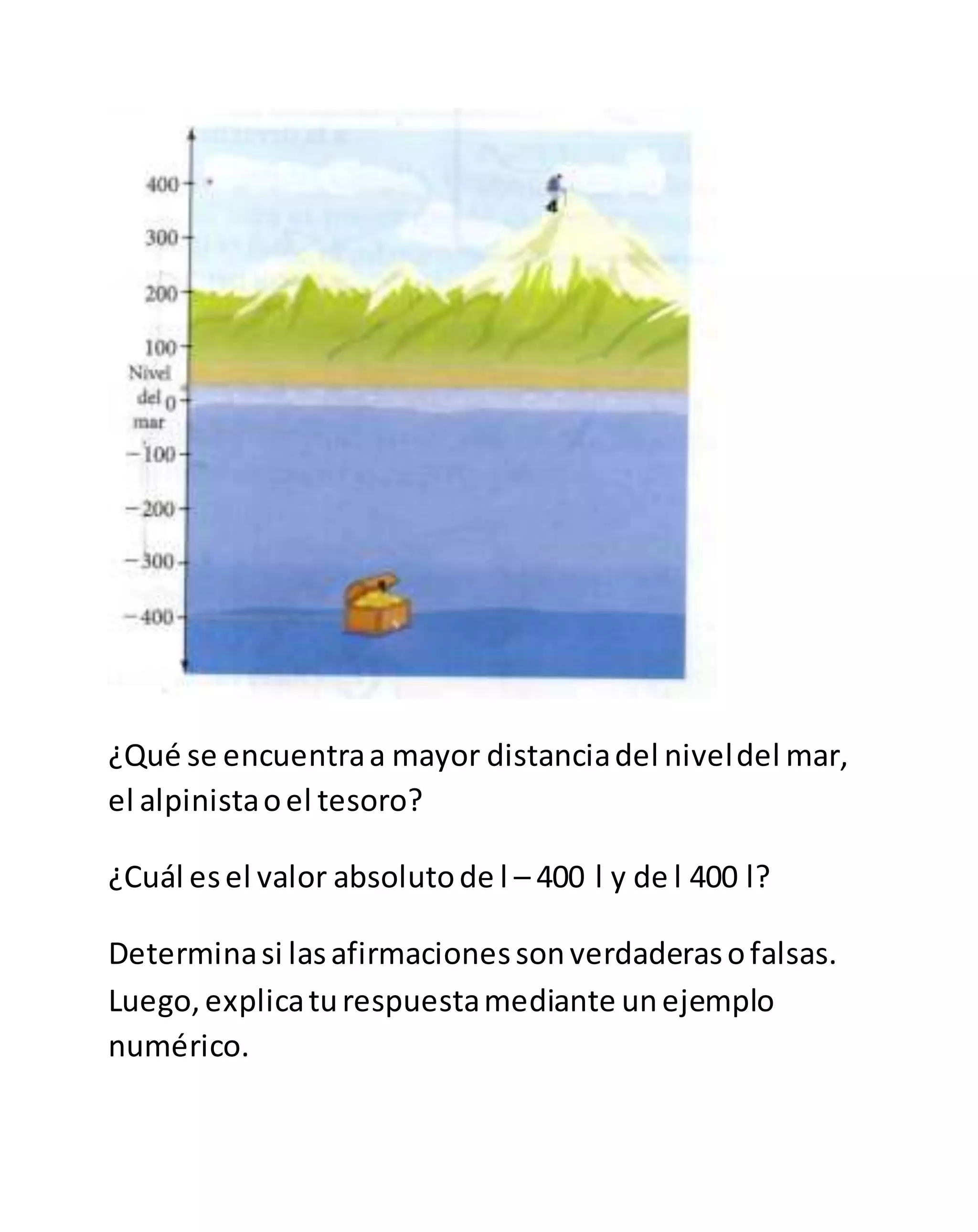 400
300
200
100
Nivel del mar 0
−100
−200
−300
−400

¿Qué se encuentra a mayor distancia del nivel del mar, el alpinista o el tesoro?

¿Cuál es el valor absoluto de l – 400 l y de l 400 l?

Determina si las afirmaciones son verdaderas o falsas. Luego, explica tu respuesta mediante un ejemplo numérico.